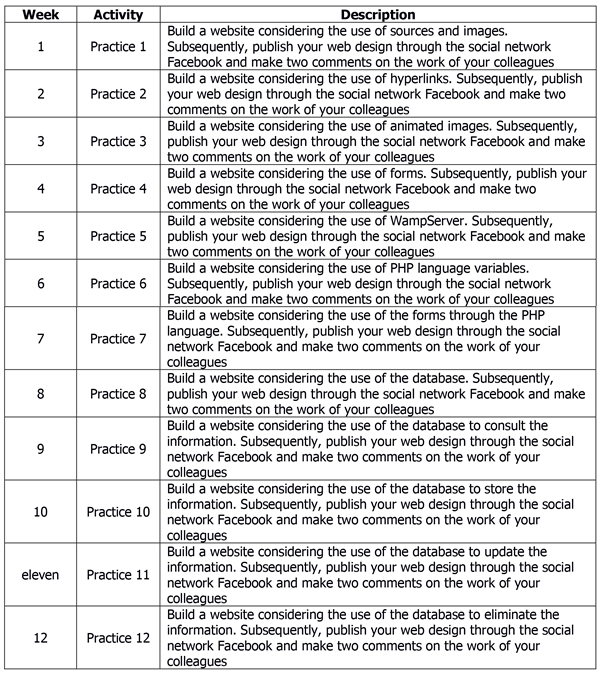 | Week | Activity | Description |
|---|---|---|
| 1 | Practice 1 | Build a website considering the use of sources and images. Subsequently, publish your web design through the social network Facebook and make two comments on the work of your colleagues |
| 2 | Practice 2 | Build a website considering the use of hyperlinks. Subsequently, publish your web design through the social network Facebook and make two comments on the work of your colleagues |
| 3 | Practice 3 | Build a website considering the use of animated images. Subsequently, publish your web design through the social network Facebook and make two comments on the work of your colleagues |
| 4 | Practice 4 | Build a website considering the use of forms. Subsequently, publish your web design through the social network Facebook and make two comments on the work of your colleagues |
| 5 | Practice 5 | Build a website considering the use of WampServer. Subsequently, publish your web design through the social network Facebook and make two comments on the work of your colleagues |
| 6 | Practice 6 | Build a website considering the use of PHP language variables. Subsequently, publish your web design through the social network Facebook and make two comments on the work of your colleagues |
| 7 | Practice 7 | Build a website considering the use of the forms through the PHP language. Subsequently, publish your web design through the social network Facebook and make two comments on the work of your colleagues |
| 8 | Practice 8 | Build a website considering the use of the database. Subsequently, publish your web design through the social network Facebook and make two comments on the work of your colleagues |
| 9 | Practice 9 | Build a website considering the use of the database to consult the information. Subsequently, publish your web design through the social network Facebook and make two comments on the work of your colleagues |
| 10 | Practice 10 | Build a website considering the use of the database to store the information. Subsequently, publish your web design through the social network Facebook and make two comments on the work of your colleagues |
| eleven | Practice 11 | Build a website considering the use of the database to update the information. Subsequently, publish your web design through the social network Facebook and make two comments on the work of your colleagues |
| 12 | Practice 12 | Build a website considering the use of the database to eliminate the information. Subsequently, publish your web design through the social network Facebook and make two comments on the work of your colleagues |